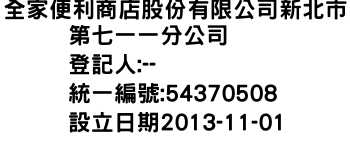 全家便利商店股份有限公司新北市第七一一分公司
登記人:--
統一編號:54370508
設立日期2013-11-01